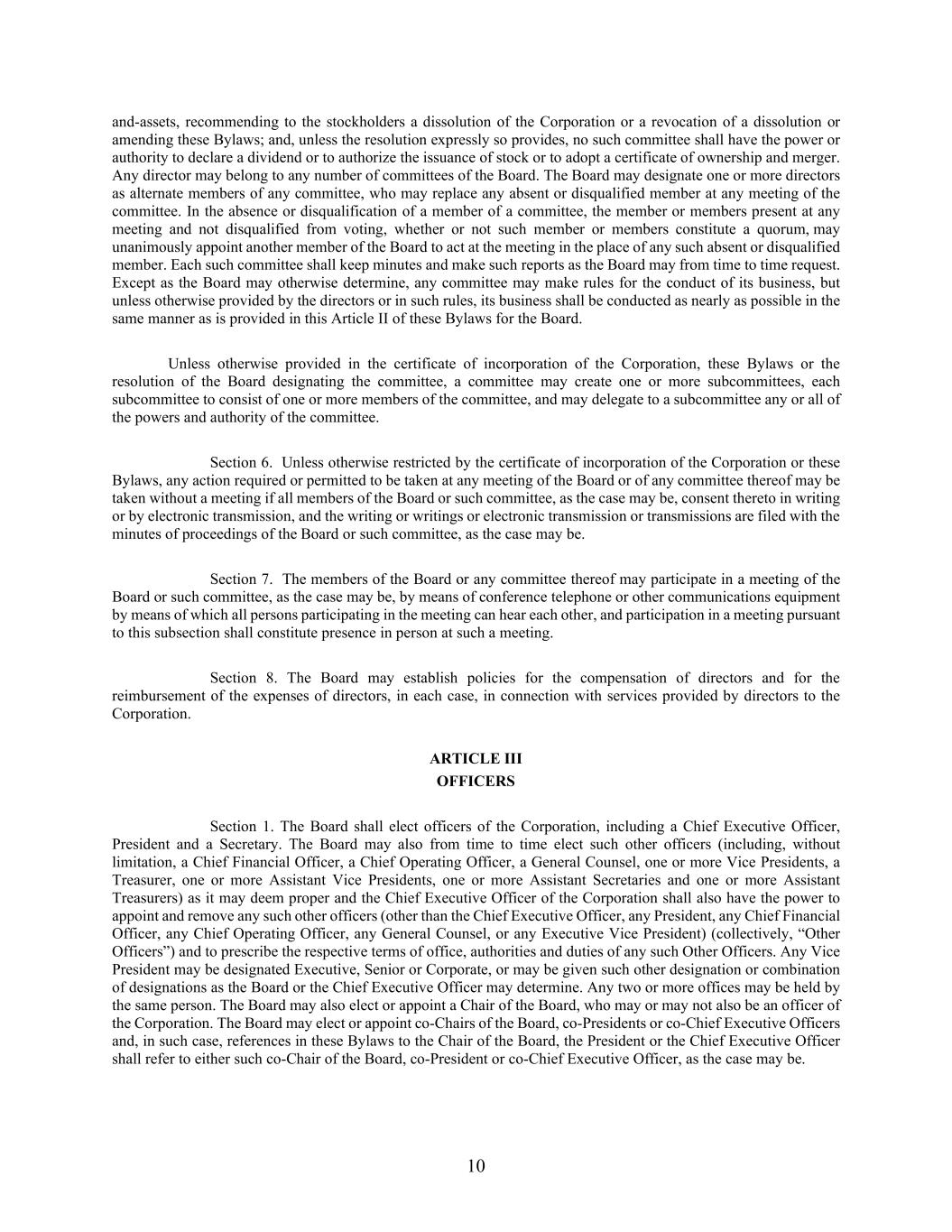 and-assets, recommending to the stockholders a dissolution of the Corporation or a revocation of a dissolution or amending these Bylaws; and, unless the resolution expressly so provides, no such committee shall have the power or authority to declare a dividend or to authorize the issuance of stock or to adopt a certificate of ownership and merger. Any director may belong to any number of committees of the Board. The Board may designate one or more directors as alternate members of any committee, who may replace any absent or disqualified member at any meeting of the committee. In the absence or disqualification of a member of a committee, the member or members present at any meeting and not disqualified from voting, whether or not such member or members constitute a quorum, may unanimously appoint another member of the Board to act at the meeting in the place of any such absent or disqualified member. Each such committee shall keep minutes and make such reports as the Board may from time to time request. Except as the Board may otherwise determine, any committee may make rules for the conduct of its business, but unless otherwise provided by the directors or in such rules, its business shall be conducted as nearly as possible in the same manner as is provided in this Article II of these Bylaws for the Board.

Unless otherwise provided in the certificate of incorporation of the Corporation, these Bylaws or the resolution of the Board designating the committee, a committee may create one or more subcommittees, each subcommittee to consist of one or more members of the committee, and may delegate to a subcommittee any or all of the powers and authority of the committee.

Section 6. Unless otherwise restricted by the certificate of incorporation of the Corporation or these Bylaws, any action required or permitted to be taken at any meeting of the Board or of any committee thereof may be taken without a meeting if all members of the Board or such committee, as the case may be, consent thereto in writing or by electronic transmission, and the writing or writings or electronic transmission or transmissions are filed with the minutes of proceedings of the Board or such committee, as the case may be.

Section 7. The members of the Board or any committee thereof may participate in a meeting of the Board or such committee, as the case may be, by means of conference telephone or other communications equipment by means of which all persons participating in the meeting can hear each other, and participation in a meeting pursuant to this subsection shall constitute presence in person at such a meeting.

Section 8. The Board may establish policies for the compensation of directors and for the reimbursement of the expenses of directors, in each case, in connection with services provided by directors to the Corporation.

ARTICLE III
OFFICERS

Section 1. The Board shall elect officers of the Corporation, including a Chief Executive Officer, President and a Secretary. The Board may also from time to time elect such other officers (including, without limitation, a Chief Financial Officer, a Chief Operating Officer, a General Counsel, one or more Vice Presidents, a Treasurer, one or more Assistant Vice Presidents, one or more Assistant Secretaries and one or more Assistant Treasurers) as it may deem proper and the Chief Executive Officer of the Corporation shall also have the power to appoint and remove any such other officers (other than the Chief Executive Officer, any President, any Chief Financial Officer, any Chief Operating Officer, any General Counsel, or any Executive Vice President) (collectively, “Other Officers”) and to prescribe the respective terms of office, authorities and duties of any such Other Officers. Any Vice President may be designated Executive, Senior or Corporate, or may be given such other designation or combination of designations as the Board or the Chief Executive Officer may determine. Any two or more offices may be held by the same person. The Board may also elect or appoint a Chair of the Board, who may or may not also be an officer of the Corporation. The Board may elect or appoint co-Chairs of the Board, co-Presidents or co-Chief Executive Officers and, in such case, references in these Bylaws to the Chair of the Board, the President or the Chief Executive Officer shall refer to either such co-Chair of the Board, co-President or co-Chief Executive Officer, as the case may be.

10